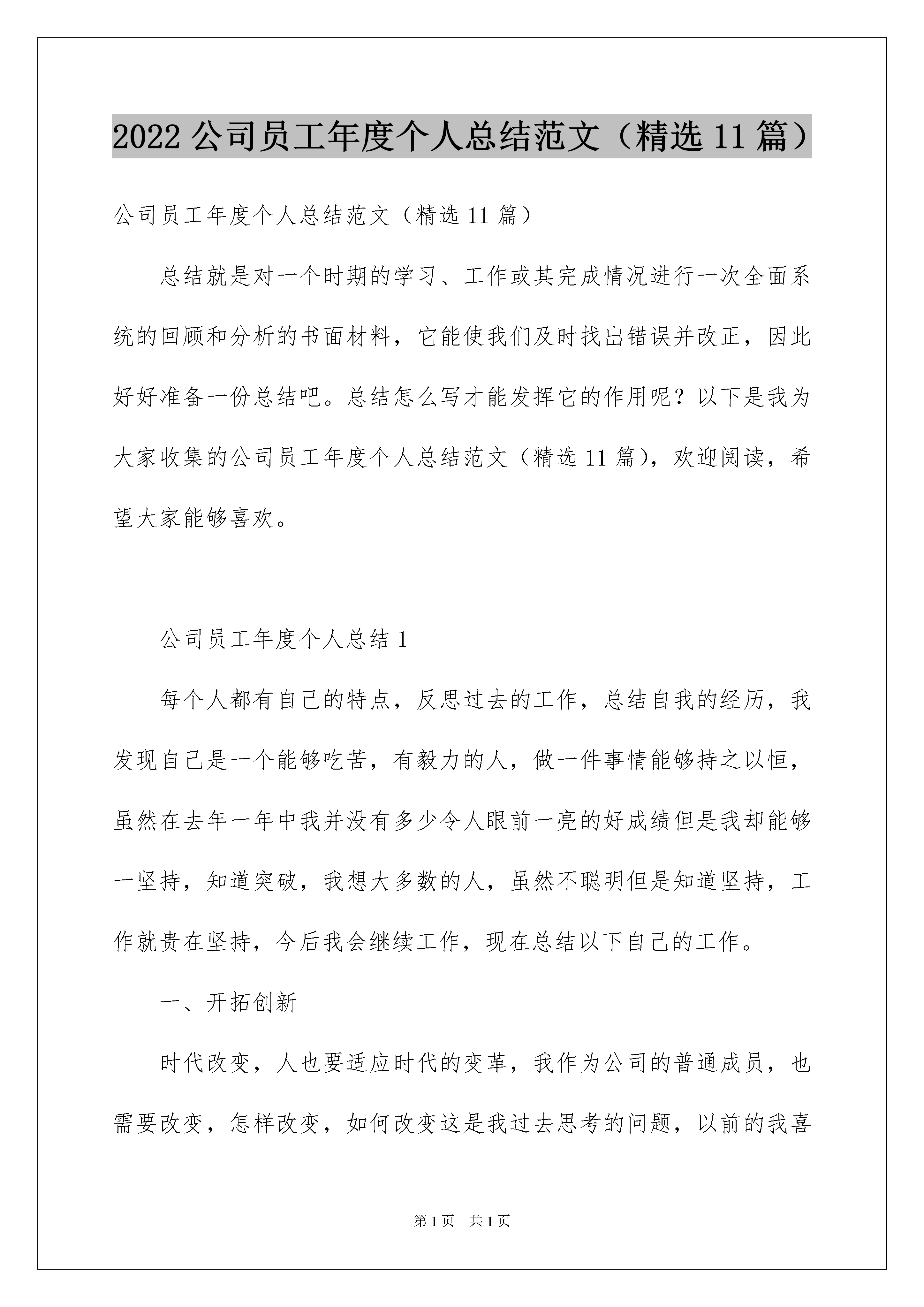 2022 公司员工年度个人总结范文（精选 11 篇）

公司员工年度个人总结范文（精选 11 篇）

总结就是对一个时期的学习、工作或其完成情况进行一次全面系统的回顾和分析的书面材料，它能使我们及时找出错误并改正，因此好好准备一份总结吧。总结怎么写才能发挥它的作用呢？以下是我为大家收集的公司员工年度个人总结范文（精选 11 篇），欢迎阅读，希望大家能够喜欢。

公司员工年度个人总结 1

每个人都有自己的特点，反思过去的工作，总结自我的经历，我发现自己是一个能够吃苦，有毅力的人，做一件事情能够持之以恒，虽然在去年一年中我并没有多少令人眼前一亮的好成绩但是我却能够一坚持，知道突破，我想大多数的人，虽然不聪明但是知道坚持，工作就贵在坚持，今后我会继续工作，现在总结以下自己的工作。

一、开拓创新

时代改变，人也要适应时代的变革，我作为公司的普通成员，也需要改变，怎样改变，如何改变这是我过去思考的问题，以前的我喜

第 1 页　共 1 页